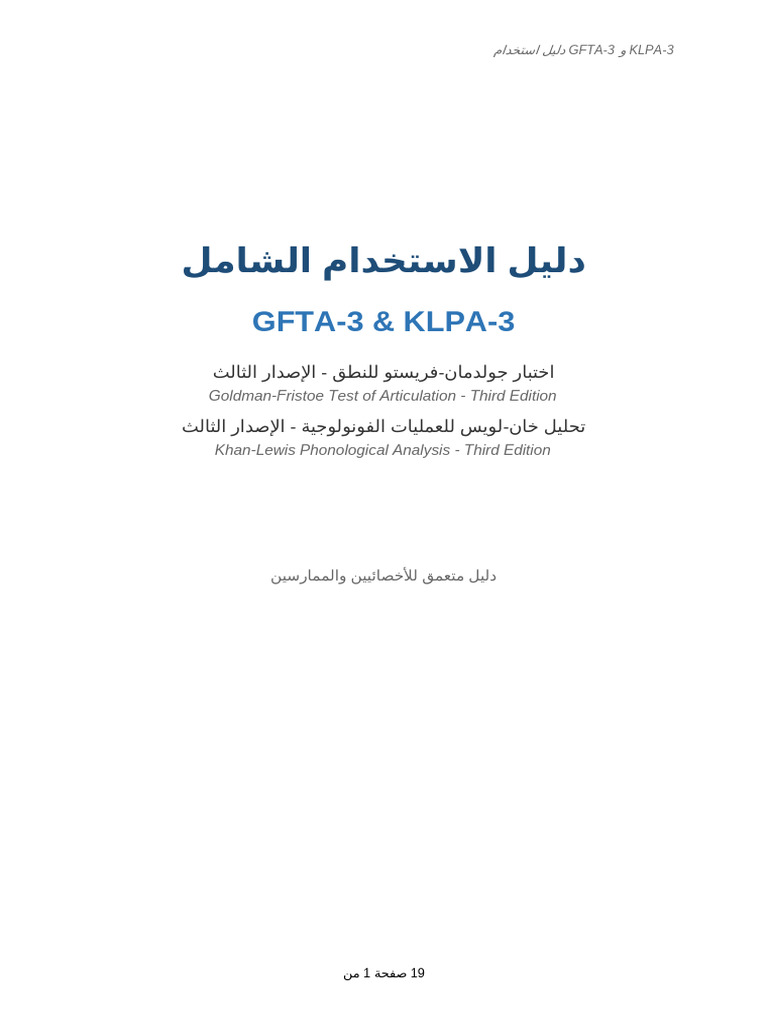 دليل استخدام GFTA-3 و KLPA-3

دليل الاستخدام الشامل

GFTA-3 & KLPA-3

اختبار جولدمان-فريستو للنطق - الإصدار الثالث
Goldman-Fristoe Test of Articulation - Third Edition

تحليل خان-لويس للعمليات الفونولوجية - الإصدار الثالث
Khan-Lewis Phonological Analysis - Third Edition

دليل متعمق للأخصائيين والممارسين

صفحة 1 من 19